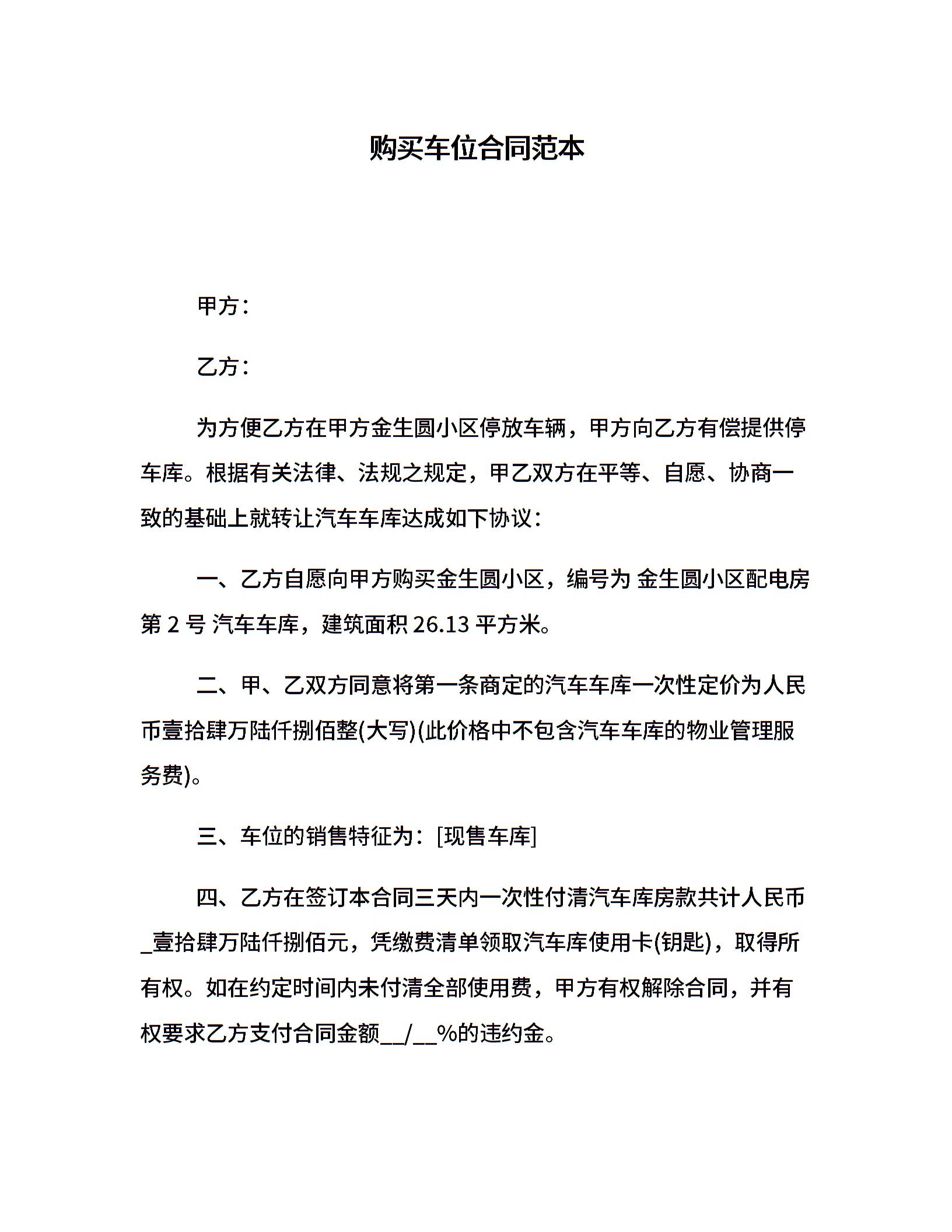 购买车位合同范本

甲方：

乙方：

为方便乙方在甲方金生圆小区停放车辆，甲方向乙方有偿提供停车库。根据有关法律、法规之规定，甲乙双方在平等、自愿、协商一致的基础上就转让汽车车库达成如下协议：

一、乙方自愿向甲方购买金生圆小区，编号为 金生圆小区配电房第 2 号 汽车车库，建筑面积 26.13 平方米。

二、甲、乙双方同意将第一条商定的汽车车库一次性定价为人民币壹拾肆万陆仟捌佰整(大写)(此价格中不包含汽车车库的物业管理服务费)。

三、车位的销售特征为：[现售车库]

四、乙方在签订本合同三天内一次性付清汽车库房款共计人民币_壹拾肆万陆仟捌佰元，凭缴费清单领取汽车库使用卡(钥匙)，取得所有权。如在约定时间内未付清全部使用费，甲方有权解除合同，并有权要求乙方支付合同金额__/__%的违约金。